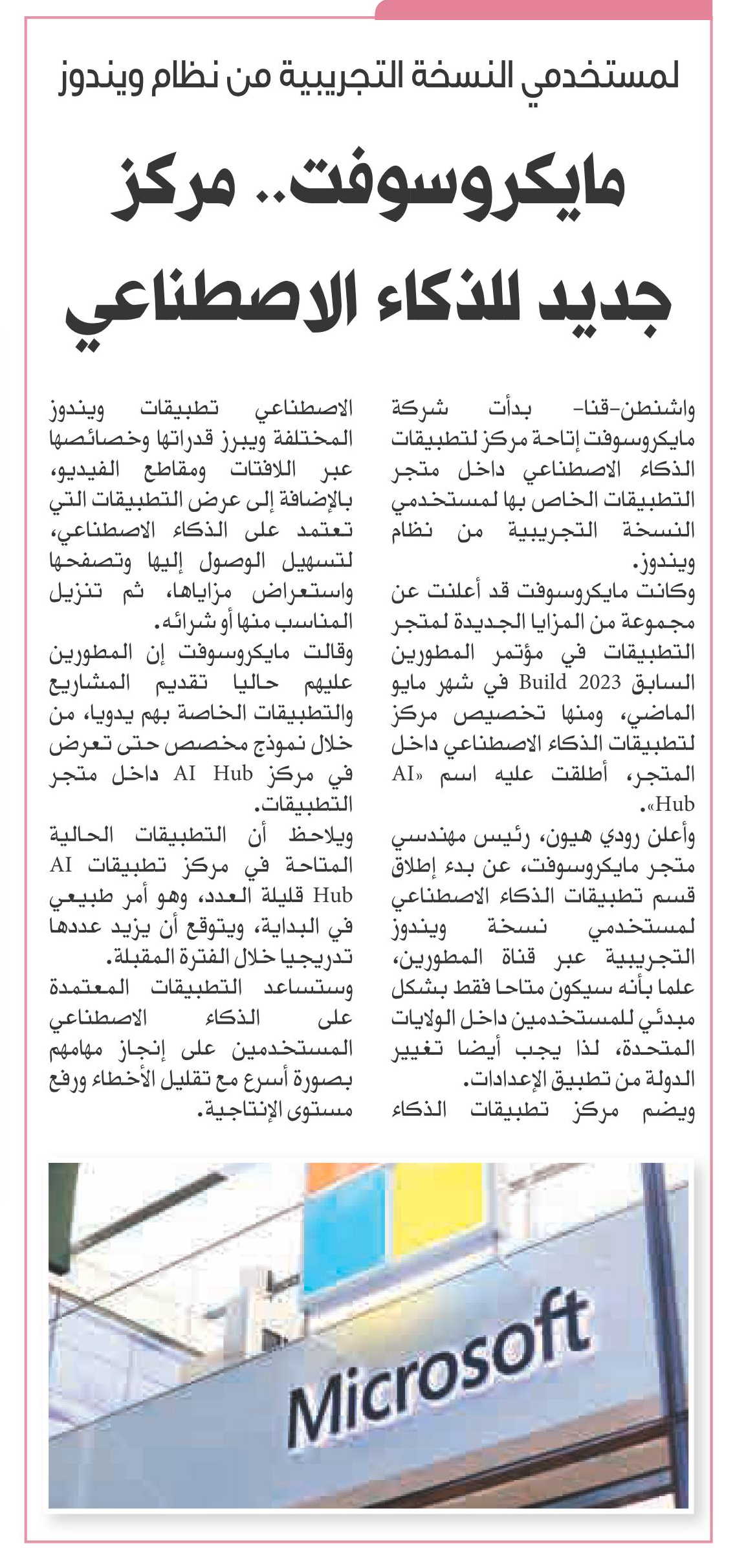 لمستخدمي النسخة التجريبية من نظام ويندوز

مايكروسوفت.. مركز جديد للذكاء الاصطناعي

واشنطن-قنا- بدأت شركة مايكروسوفت إتاحة مركز لتطبيقات الذكاء الاصطناعي داخل متجر التطبيقات الخاص بها لمستخدمي النسخة التجريبية من نظام ويندوز.

وكانت مايكروسوفت قد أعلنت عن مجموعة من المزايا الجديدة لمتجر التطبيقات في مؤتمر المطورين السابق Build 2023 في شهر مايو الماضي، ومنها تخصيص مركز لتطبيقات الذكاء الاصطناعي داخل المتجر، أطلقت عليه اسم «AI Hub».

وأعلن رودي هيون، رئيس مهندسي متجر مايكروسوفت، عن بدء إطلاق قسم تطبيقات الذكاء الاصطناعي لمستخدمي نسخة ويندوز التجريبية عبر قناة المطورين، علما بأنه سيكون متاحا فقط بشكل مبدئي للمستخدمين داخل الولايات المتحدة، لذا يجب أيضا تغيير الدولة من تطبيق الإعدادات.

ويضم مركز تطبيقات الذكاء الاصطناعي تطبيقات ويندوز المختلفة ويبرز قدراتها وخصائصها عبر اللافتات ومقاطع الفيديو، بالإضافة إلى عرض التطبيقات التي تعتمد على الذكاء الاصطناعي، لتسهيل الوصول إليها وتصفحها واستعراض مزاياها، ثم تنزيل المناسب منها أو شرائه.

وقالت مايكروسوفت إن المطورين عليهم حاليا تقديم المشاريع والتطبيقات الخاصة بهم يدويا، من خلال نموذج مخصص حتى تعرض في مركز AI Hub داخل متجر التطبيقات.

ويلاحظ أن التطبيقات الحالية المتاحة في مركز تطبيقات AI Hub قليلة العدد، وهو أمر طبيعي في البداية، ويتوقع أن يزيد عددها تدريجيا خلال الفترة المقبلة.

وستساعد التطبيقات المعتمدة على الذكاء الاصطناعي المستخدمين على إنجاز مهامهم بصورة أسرع مع تقليل الأخطاء ورفع مستوى الإنتاجية.

Microsoft